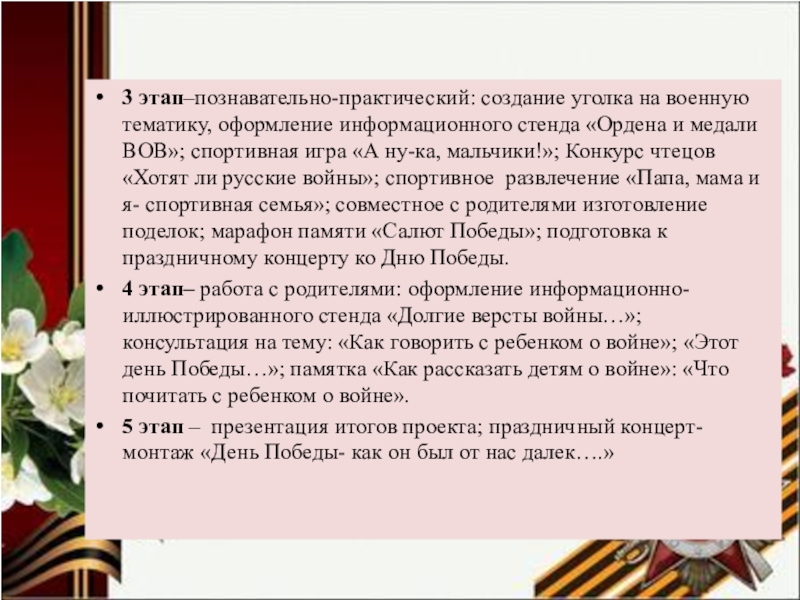 • 3 этап–познавательно-практический: создание уголка на военную тематику, оформление информационного стенда «Ордена и медали ВОВ»; спортивная игра «А ну-ка, мальчики!»; Конкурс чтецов «Хотят ли русские войны»; спортивное развлечение «Папа, мама и я- спортивная семья»; совместное с родителями изготовление поделок; марафон памяти «Салют Победы»; подготовка к праздничному концерту ко Дню Победы.

• 4 этап– работа с родителями: оформление информационно-иллюстрированного стенда «Долгие версты войны…»; консультация на тему: «Как говорить с ребенком о войне»; «Этот день Победы…»; памятка «Как рассказать детям о войне»: «Что почитать с ребенком о войне».

• 5 этап – презентация итогов проекта; праздничный концерт-монтаж «День Победы- как он был от нас далек….»